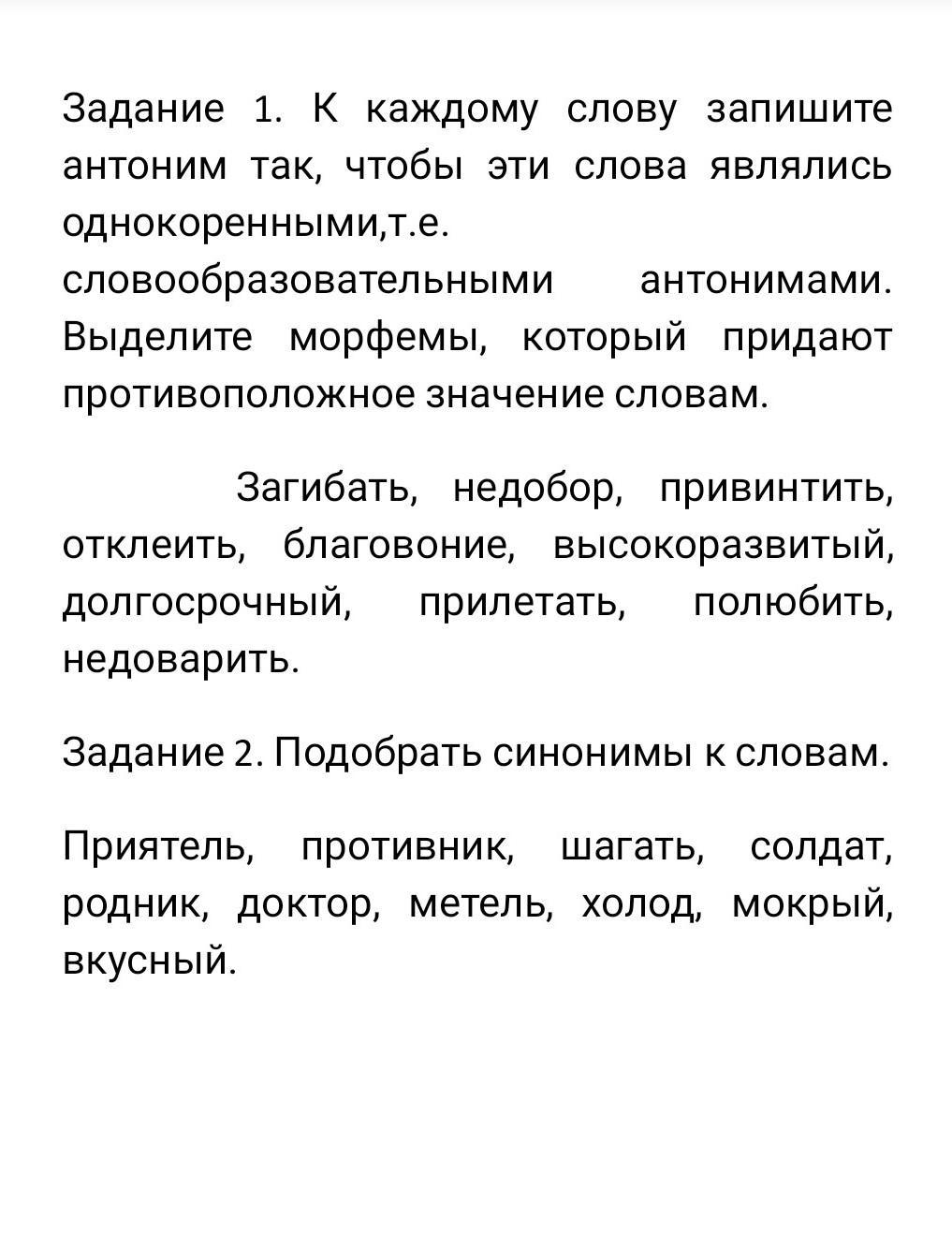 Задание 1. К каждому слову запишите антоним так, чтобы эти слова являлись однокоренными,т.е. словообразовательными антонимами. Выделите морфемы, который придают противоположное значение словам.

Загибать, недобор, привинтить, отклеить, благовоние, высокоразвитый, долгосрочный, прилетать, полюбить, недоварить.

Задание 2. Подобрать синонимы к словам.

Приятель, противник, шагать, солдат, родник, доктор, метель, холод, мокрый, вкусный.